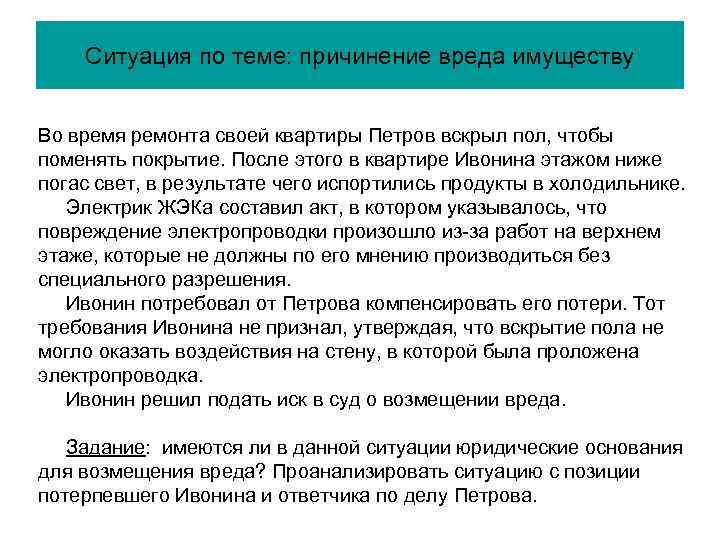 Ситуация по теме: причинение вреда имуществу

Во время ремонта своей квартиры Петров вскрыл пол, чтобы поменять покрытие. После этого в квартире Ивонина этажом ниже погас свет, в результате чего испортились продукты в холодильнике.

Электрик ЖЭКа составил акт, в котором указывалось, что повреждение электропроводки произошло из-за работ на верхнем этаже, которые не должны по его мнению производиться без специального разрешения.

Ивонин потребовал от Петрова компенсировать его потери. Тот требования Ивонина не признал, утверждая, что вскрытие пола не могло оказать воздействия на стену, в которой была проложена электропроводка.

Ивонин решил подать иск в суд о возмещении вреда.

Задание: имеются ли в данной ситуации юридические основания для возмещения вреда? Проанализировать ситуацию с позиции потерпевшего Ивонина и ответчика по делу Петрова.